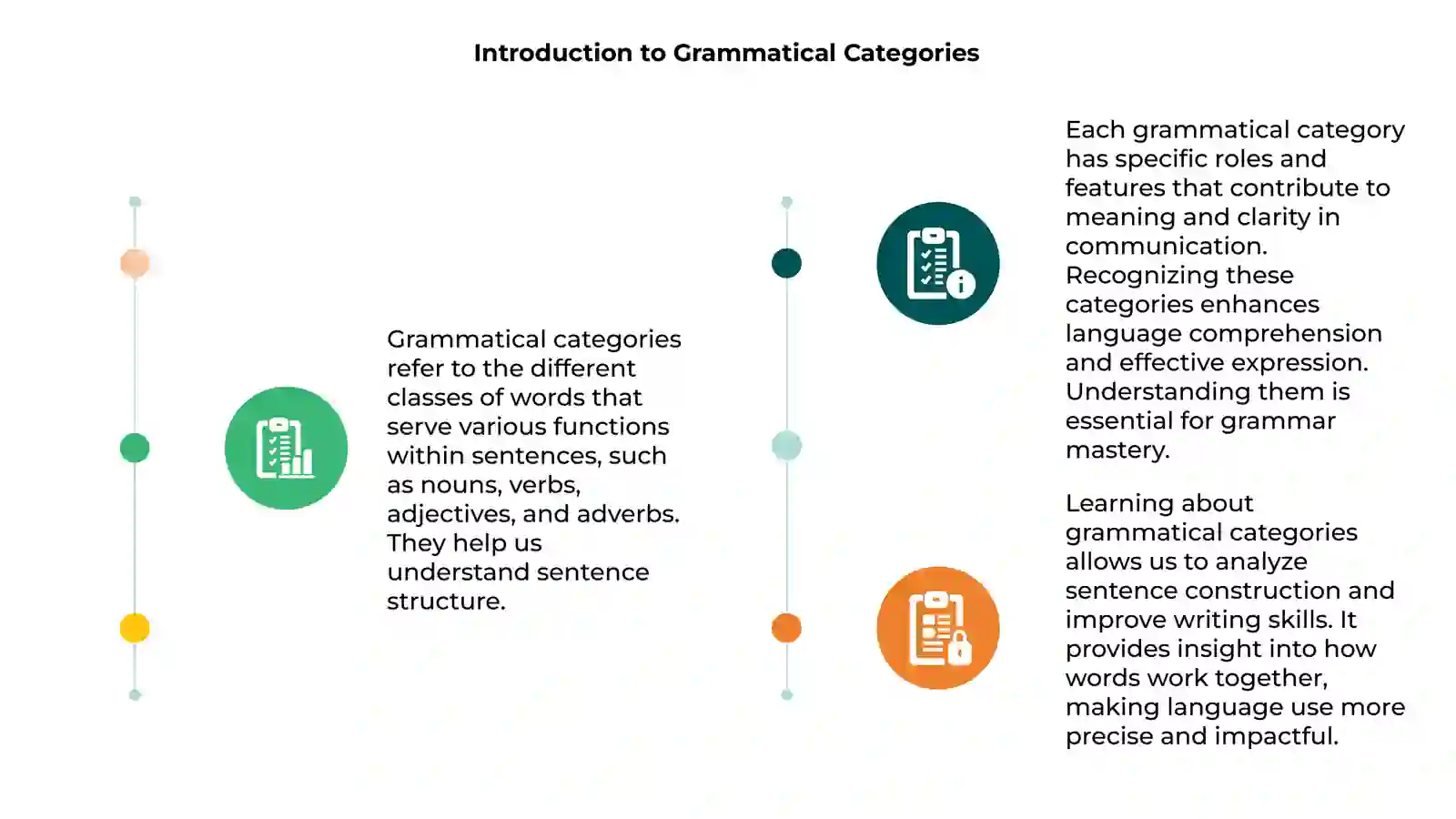 Introduction to Grammatical Categories

Grammatical categories refer to the different classes of words that serve various functions within sentences, such as nouns, verbs, adjectives, and adverbs. They help us understand sentence structure.

Each grammatical category has specific roles and features that contribute to meaning and clarity in communication. Recognizing these categories enhances language comprehension and effective expression. Understanding them is essential for grammar mastery.

Learning about grammatical categories allows us to analyze sentence construction and improve writing skills. It provides insight into how words work together, making language use more precise and impactful.